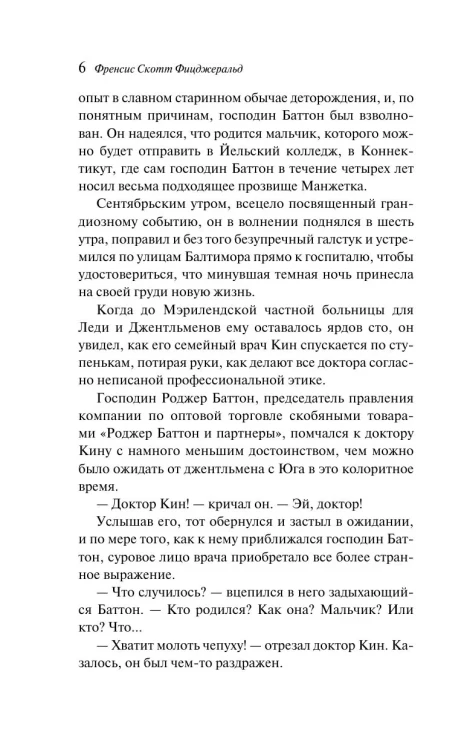 6 Френсис Скотт Фицджеральд

опыт в славном старинном обычае деторождения, и, по понятным причинам, господин Баттон был взволнован. Он надеялся, что родится мальчик, которого можно будет отправить в Йельский колледж, в Коннектикут, где сам господин Баттон в течение четырех лет носил весьма подходящее прозвище Манжетка.

Сентябрьским утром, всецело посвященный грандиозному событию, он в волнении поднялся в шесть утра, поправил и без того безупречный галстук и устремился по улицам Балтимора прямо к госпиталю, чтобы удостовериться, что минувшая темная ночь принесла на своей груди новую жизнь.

Когда до Мэрилендской частной больницы для Леди и Джентльменов ему оставалось ярдов сто, он увидел, как его семейный врач Кин спускается по ступенькам, потирая руки, как делают все доктора согласно неписаной профессиональной этике.

Господин Роджер Баттон, председатель правления компании по оптовой торговле скобяными товарами «Роджер Баттон и партнеры», помчался к доктору Кину с намного меньшим достоинством, чем можно было ожидать от джентльмена с Юга в это колоритное время.

— Доктор Кин! — кричал он. — Эй, доктор!

Услышав его, тот обернулся и застыл в ожидании, и по мере того, как к нему приближался господин Баттон, суровое лицо врача приобретало все более странное выражение.

— Что случилось? — вцепился в него задыхающийся Баттон. — Кто родился? Как она? Мальчик? Или кто? Что...

— Хватит молоть чепуху! — отрезал доктор Кин. Казалось, он был чем-то раздражен.